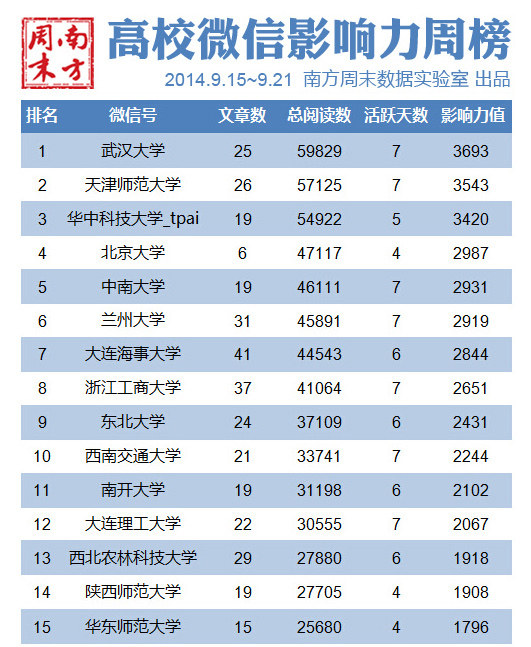 南方周末

高校微信影响力周榜

2014.9.15~9.21 南方周末数据实验室 出品

| 排名 | 微信号 | 文章数 | 总阅读数 | 活跃天数 | 影响力值 |
|---|---|---|---|---|---|
| 1 | 武汉大学 | 25 | 59829 | 7 | 3693 |
| 2 | 天津师范大学 | 26 | 57125 | 7 | 3543 |
| 3 | 华中科技大学_tpai | 19 | 54922 | 5 | 3420 |
| 4 | 北京大学 | 6 | 47117 | 4 | 2987 |
| 5 | 中南大学 | 19 | 46111 | 7 | 2931 |
| 6 | 兰州大学 | 31 | 45891 | 7 | 2919 |
| 7 | 大连海事大学 | 41 | 44543 | 6 | 2844 |
| 8 | 浙江工商大学 | 37 | 41064 | 7 | 2651 |
| 9 | 东北大学 | 24 | 37109 | 6 | 2431 |
| 10 | 西南交通大学 | 21 | 33741 | 7 | 2244 |
| 11 | 南开大学 | 19 | 31198 | 6 | 2102 |
| 12 | 大连理工大学 | 22 | 30555 | 7 | 2067 |
| 13 | 西北农林科技大学 | 29 | 27880 | 6 | 1918 |
| 14 | 陕西师范大学 | 19 | 27705 | 4 | 1908 |
| 15 | 华东师范大学 | 15 | 25680 | 4 | 1796 |